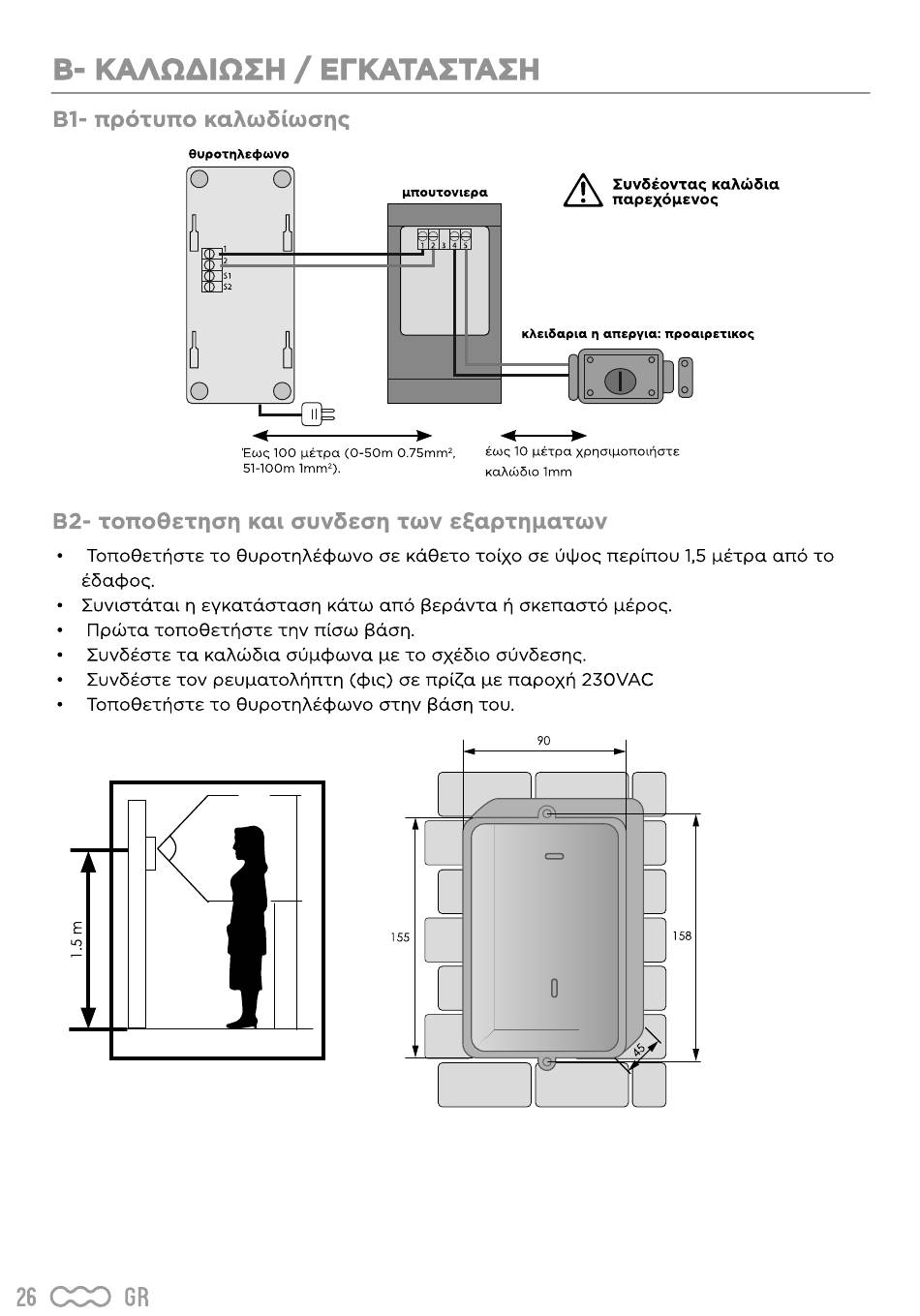 B- ΚΑΛΩΔΙΩΣΗ / ΕΓΚΑΤΑΣΤΑΣΗ

B1- πρότυπο καλωδίωσης

θυροτηλεφωνο

μπουτονιερα

Συνδέοντας καλώδια παρεχόμενος

1
2
S1
S2

1 2 3 4 5

κλειδαρια η απεργια: προαιρετικος

Έως 100 μέτρα (0-50m 0.75mm², 51-100m 1mm²).

έως 10 μέτρα χρησιμοποιήστε καλώδιο 1mm

B2- τοποθετηση και συνδεση των εξαρτηματων

• Τοποθετήστε το θυροτηλέφωνο σε κάθετο τοίχο σε ύψος περίπου 1,5 μέτρα από το έδαφος.
• Συνιστάται η εγκατάσταση κάτω από βεράντα ή σκεπαστό μέρος.
• Πρώτα τοποθετήστε την πίσω βάση.
• Συνδέστε τα καλώδια σύμφωνα με το σχέδιο σύνδεσης.
• Συνδέστε τον ρευματολήπτη (φις) σε πρίζα με παροχή 230VAC
• Τοποθετήστε το θυροτηλέφωνο στην βάση του.

1.5 m

90

155

158

45

26 GR